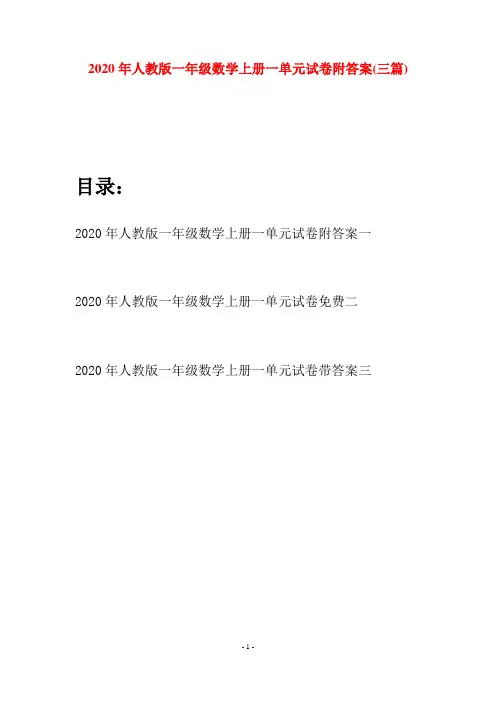 2020年人教版一年级数学上册一单元试卷附答案(三篇)

目录：

2020年人教版一年级数学上册一单元试卷附答案一

2020年人教版一年级数学上册一单元试卷免费二

2020年人教版一年级数学上册一单元试卷带答案三

- 1 -